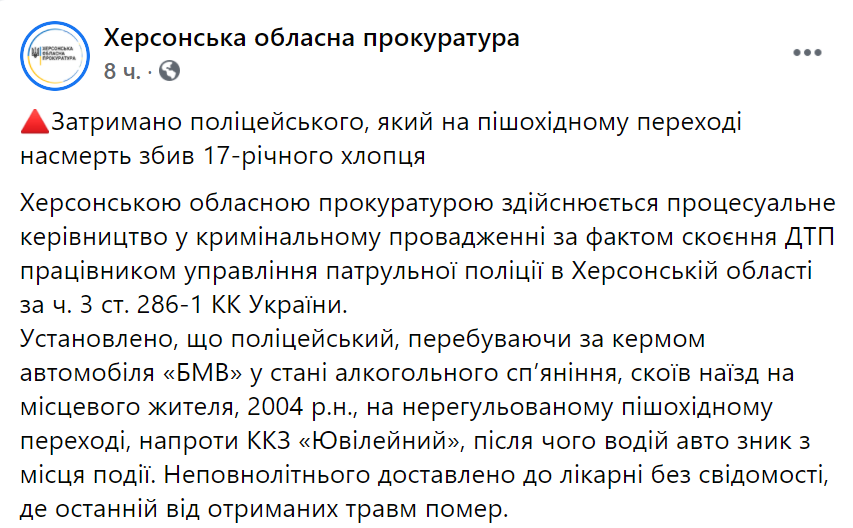 ХЕРСОНСЬКА ОБЛАСНА ПРОКУРАТУРА

Херсонська обласна прокуратура
8 ч. ·

Затримано поліцейського, який на пішохідному переході насмерть збив 17-річного хлопця

Херсонською обласною прокуратурою здійснюється процесуальне керівництво у кримінальному провадженні за фактом скоєння ДТП працівником управління патрульної поліції в Херсонській області за ч. 3 ст. 286-1 КК України.
Установлено, що поліцейський, перебуваючи за кермом автомобіля «БМВ» у стані алкогольного сп'яніння, скоїв наїзд на місцевого жителя, 2004 р.н., на нерегульованому пішохідному переході, напроти ККЗ «Ювілейний», після чого водій авто зник з місця події. Неповнолітнього доставлено до лікарні без свідомості, де останній від отриманих травм помер.